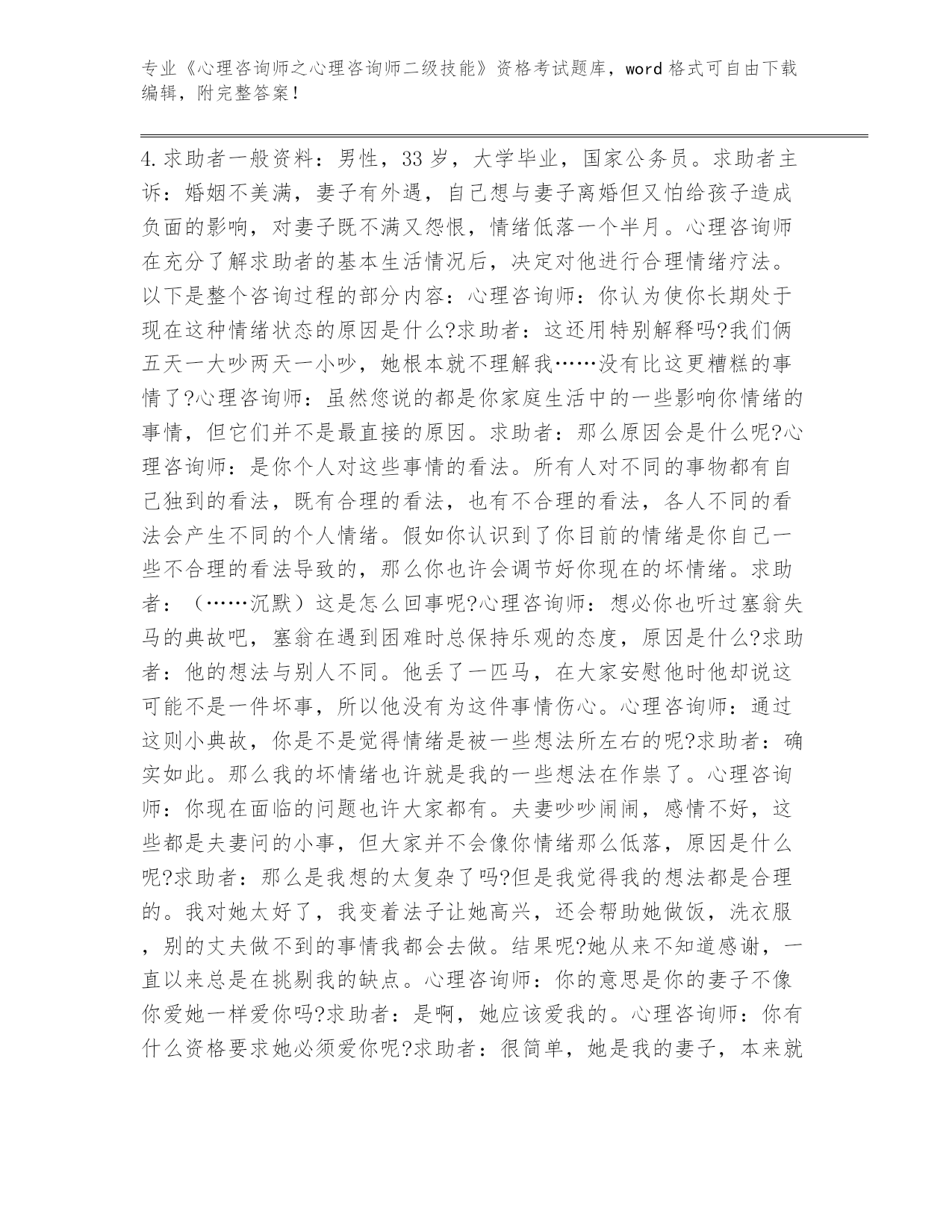 专业《心理咨询师之心理咨询师二级技能》资格考试题库，word格式可自由下载编辑，附完整答案！

4.求助者一般资料：男性，33岁，大学毕业，国家公务员。求助者主诉：婚姻不美满，妻子有外遇，自己想与妻子离婚但又怕给孩子造成负面的影响，对妻子既不满又怨恨，情绪低落一个半月。心理咨询师在充分了解求助者的基本生活情况后，决定对他进行合理情绪疗法。以下是整个咨询过程的部分内容：心理咨询师：你认为使你长期处于现在这种情绪状态的原因是什么?求助者：这还用特别解释吗?我们俩五天一大吵两天一小吵，她根本就不理解我……没有比这更糟糕的事情了?心理咨询师：虽然您说的都是你家庭生活中的一些影响你情绪的事情，但它们并不是最直接的原因。求助者：那么原因会是什么呢?心理咨询师：是你个人对这些事情的看法。所有人对不同的事物都有自己独到的看法，既有合理的看法，也有不合理的看法，各人不同的看法会产生不同的个人情绪。假如你认识到了你目前的情绪是你自己一些不合理的看法导致的，那么你也许会调节好你现在的坏情绪。求助者：（……沉默）这是怎么回事呢?心理咨询师：想必你也听过塞翁失马的典故吧，塞翁在遇到困难时总保持乐观的态度，原因是什么?求助者：他的想法与别人不同。他丢了一匹马，在大家安慰他时他却说这可能不是一件坏事，所以他没有为这件事情伤心。心理咨询师：通过这则小典故，你是不是觉得情绪是被一些想法所左右的呢?求助者：确实如此。那么我的坏情绪也许就是我的一些想法在作祟了。心理咨询师：你现在面临的问题也许大家都有。夫妻吵吵闹闹，感情不好，这些都是夫妻问的小事，但大家并不会像你情绪那么低落，原因是什么呢?求助者：那么是我想的太复杂了吗?但是我觉得我的想法都是合理的。我对她太好了，我变着法子让她高兴，还会帮助她做饭，洗衣服，别的丈夫做不到的事情我都会去做。结果呢?她从来不知道感谢，一直以来总是在挑剔我的缺点。心理咨询师：你的意思是你的妻子不像你爱她一样爱你吗?求助者：是啊，她应该爱我的。心理咨询师：你有什么资格要求她必须爱你呢?求助者：很简单，她是我的妻子，本来就